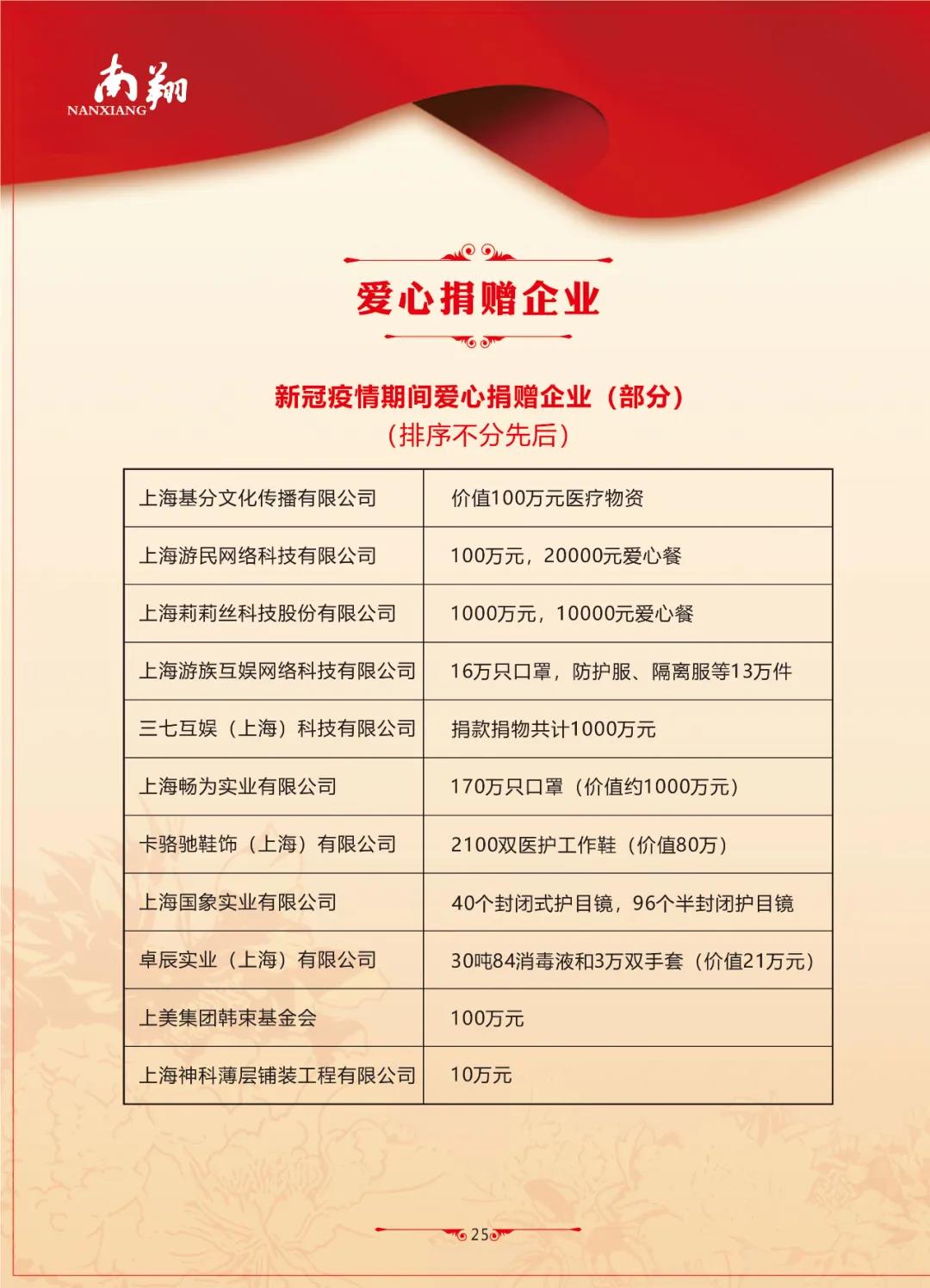 南翔
NANXIANG

爱心捐赠企业

新冠疫情期间爱心捐赠企业（部分）
（排序不分先后）

| 上海基分文化传播有限公司 | 价值100万元医疗物资 |
|---|---|
| 上海游民网络科技有限公司 | 100万元，20000元爱心餐 |
| 上海莉莉丝科技股份有限公司 | 1000万元，10000元爱心餐 |
| 上海游族互娱网络科技有限公司 | 16万只口罩，防护服、隔离服等13万件 |
| 三七互娱（上海）科技有限公司 | 捐款捐物共计1000万元 |
| 上海畅为实业有限公司 | 170万只口罩（价值约1000万元） |
| 卡骆驰鞋饰（上海）有限公司 | 2100双医护工作鞋（价值80万） |
| 上海国象实业有限公司 | 40个封闭式护目镜，96个半封闭护目镜 |
| 卓辰实业（上海）有限公司 | 30吨84消毒液和3万双手套（价值21万元） |
| 上美集团韩束基金会 | 100万元 |
| 上海神科薄层铺装工程有限公司 | 10万元 |

25